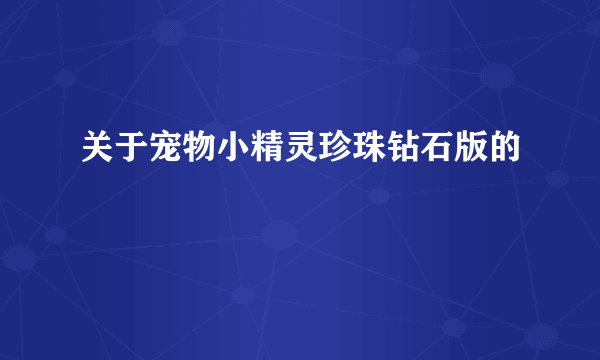 关于宠物小精灵珍珠钻石版的